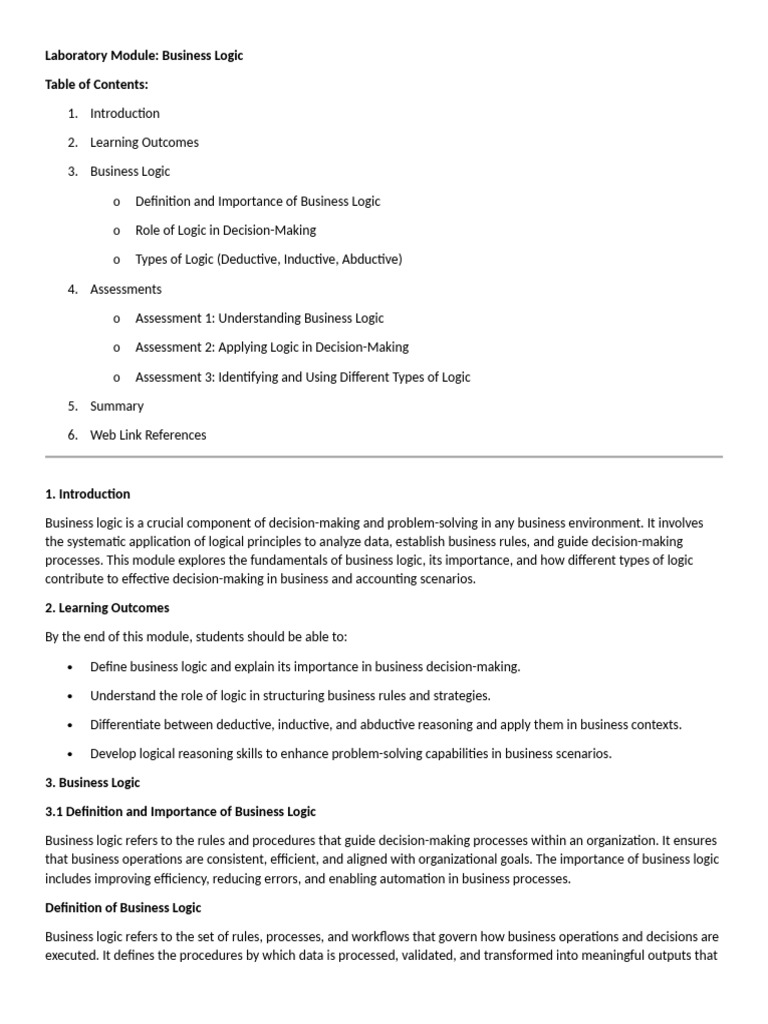 Laboratory Module: Business Logic

Table of Contents:

1. Introduction
2. Learning Outcomes
3. Business Logic
   o Definition and Importance of Business Logic
   o Role of Logic in Decision-Making
   o Types of Logic (Deductive, Inductive, Abductive)
4. Assessments
   o Assessment 1: Understanding Business Logic
   o Assessment 2: Applying Logic in Decision-Making
   o Assessment 3: Identifying and Using Different Types of Logic
5. Summary
6. Web Link References

1. Introduction

Business logic is a crucial component of decision-making and problem-solving in any business environment. It involves the systematic application of logical principles to analyze data, establish business rules, and guide decision-making processes. This module explores the fundamentals of business logic, its importance, and how different types of logic contribute to effective decision-making in business and accounting scenarios.

2. Learning Outcomes

By the end of this module, students should be able to:

• Define business logic and explain its importance in business decision-making.
• Understand the role of logic in structuring business rules and strategies.
• Differentiate between deductive, inductive, and abductive reasoning and apply them in business contexts.
• Develop logical reasoning skills to enhance problem-solving capabilities in business scenarios.

3. Business Logic

3.1 Definition and Importance of Business Logic

Business logic refers to the rules and procedures that guide decision-making processes within an organization. It ensures that business operations are consistent, efficient, and aligned with organizational goals. The importance of business logic includes improving efficiency, reducing errors, and enabling automation in business processes.

Definition of Business Logic

Business logic refers to the set of rules, processes, and workflows that govern how business operations and decisions are executed. It defines the procedures by which data is processed, validated, and transformed into meaningful outputs that